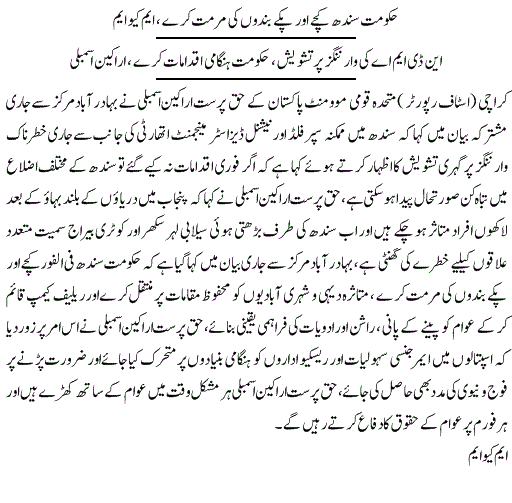 حکومت سندھ کچے اور پکے بندوں کی مرمت کرے، ایم کیو ایم

این ڈی ایم اے کی وارننگز پر تشویش، حکومت ہنگامی اقدامات کرے، اراکین اسمبلی

کراچی (اسٹاف رپورٹر) متحدہ قومی موومنٹ پاکستان کے حق پرست اراکین اسمبلی نے بہادر آباد مرکز سے جاری مشترکہ بیان میں کہا کہ سندھ میں ممکنہ سپر فلڈ اور نیشنل ڈیزاسٹر مینجمنٹ اتھارٹی کی جانب سے جاری خطرناک وارننگز پر گہری تشویش کا اظہار کرتے ہوئے کہا ہے کہ اگر فوری اقدامات نہ کیے گئے تو سندھ کے مختلف اضلاع میں تباہ کن صورتحال پیدا ہو سکتی ہے، حق پرست اراکین اسمبلی نے کہا کہ پنجاب میں دریاؤں کے بلند بہاؤ کے بعد لاکھوں افراد متاثر ہو چکے ہیں اور اب سندھ کی طرف بڑھتی ہوئی سیلابی لہر سکھر اور کوٹری بیراج سمیت متعدد علاقوں کیلیے خطرے کی گھنٹی ہے، بہادر آباد مرکز سے جاری بیان میں کہا گیا ہے کہ حکومت سندھ فی الفور کچے اور پکے بندوں کی مرمت کرے، متاثرہ دیہی و شہری آبادیوں کو محفوظ مقامات پر منتقل کرے اور ریلیف کیمپ قائم کر کے عوام کو پینے کے پانی، راشن اور ادویات کی فراہمی یقینی بنائے، حق پرست اراکین اسمبلی نے اس امر پر زور دیا کہ اسپتالوں میں ایمرجنسی سہولیات اور ریسکیو اداروں کو ہنگامی بنیادوں پر متحرک کیا جائے اور ضرورت پڑنے پر فوج و نیوی کی مدد بھی حاصل کی جائے، حق پرست اراکین اسمبلی ہر مشکل وقت میں عوام کے ساتھ کھڑے ہیں اور ہر فورم پر عوام کے حقوق کا دفاع کرتے رہیں گے۔

ایم کیو ایم